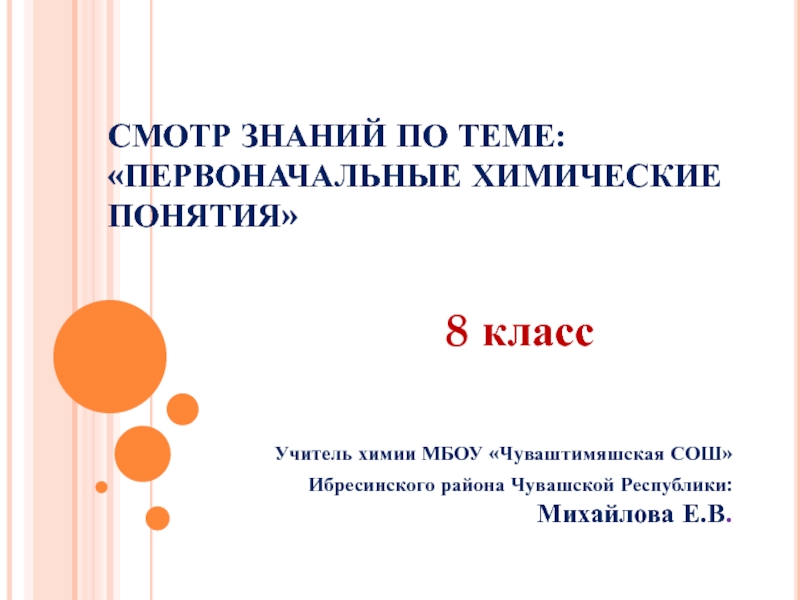 СМОТР ЗНАНИЙ ПО ТЕМЕ: «ПЕРВОНАЧАЛЬНЫЕ ХИМИЧЕСКИЕ ПОНЯТИЯ»

8 класс

Учитель химии МБОУ «Чуваштимяшская СОШ»
Ибресинского района Чувашской Республики:
Михайлова Е.В.